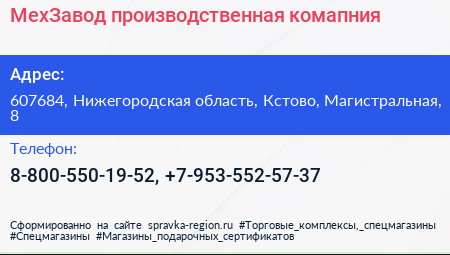 МехЗавод производственная комапния

Адрес:

607684, Нижегородская область, Кстово, Магистральная, 8

Телефон:

8-800-550-19-52, +7-953-552-57-37

Сформированно на сайте spravka-region.ru #Торговые_комплексы,_спецмагазины #Спецмагазины #Магазины_подарочных_сертификатов